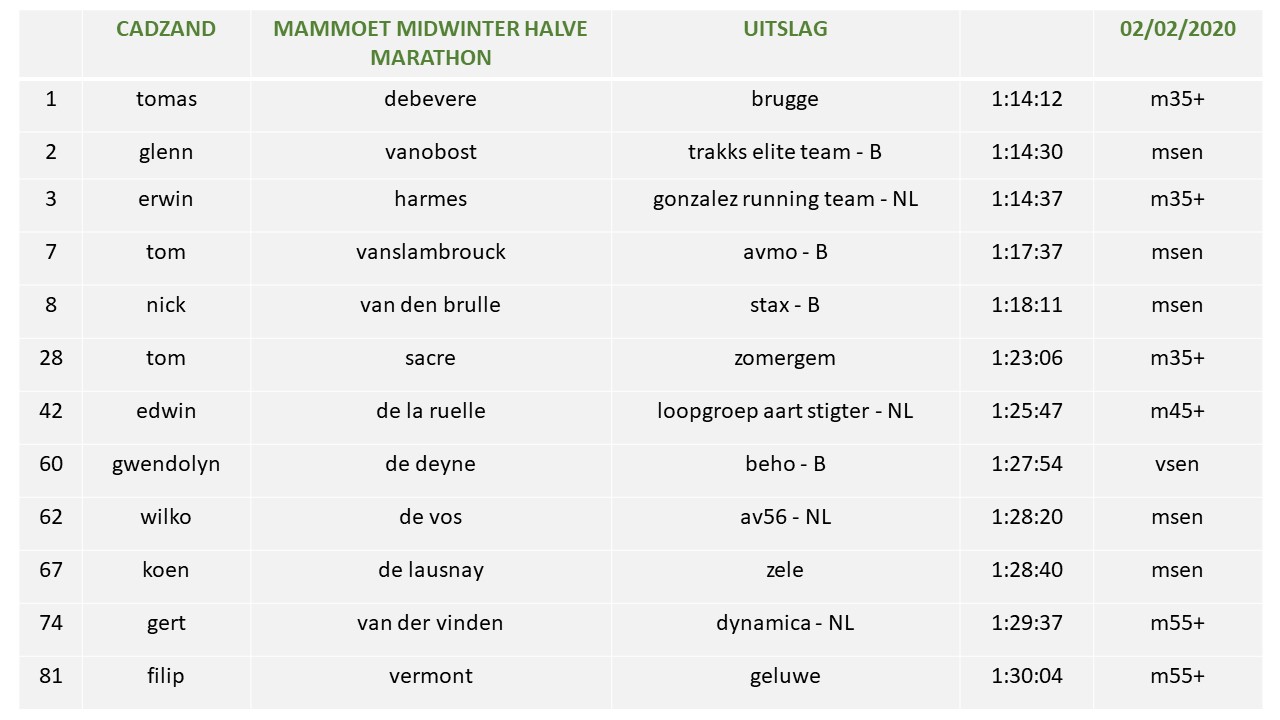 | | CADZAND | MAMMOET MIDWINTER HALVE MARATHON | UITSLAG | | 02/02/2020 |
|---|---|---|---|---|---|
| 1 | tomas | debevere | brugge | 1:14:12 | m35+ |
| 2 | glenn | vanobost | trakks elite team - B | 1:14:30 | msen |
| 3 | erwin | harmes | gonzalez running team - NL | 1:14:37 | m35+ |
| 7 | tom | vanslambrouck | avmo - B | 1:17:37 | msen |
| 8 | nick | van den brulle | stax - B | 1:18:11 | msen |
| 28 | tom | sacre | zomergem | 1:23:06 | m35+ |
| 42 | edwin | de la ruelle | loopgroep aart stigter - NL | 1:25:47 | m45+ |
| 60 | gwendolyn | de deyne | beho - B | 1:27:54 | vsen |
| 62 | wilko | de vos | av56 - NL | 1:28:20 | msen |
| 67 | koen | de lausnay | zele | 1:28:40 | msen |
| 74 | gert | van der vinden | dynamica - NL | 1:29:37 | m55+ |
| 81 | filip | vermont | geluwe | 1:30:04 | m55+ |